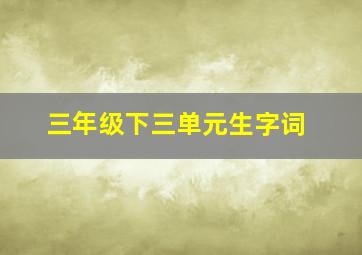 三年级下三单元生字词